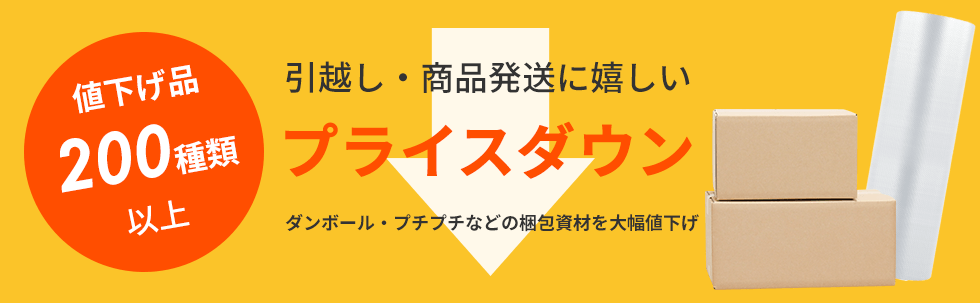 値下げ品
200種類
以上

引越し・商品発送に嬉しい

プライスダウン

ダンボール・プチプチなどの梱包資材を大幅値下げ